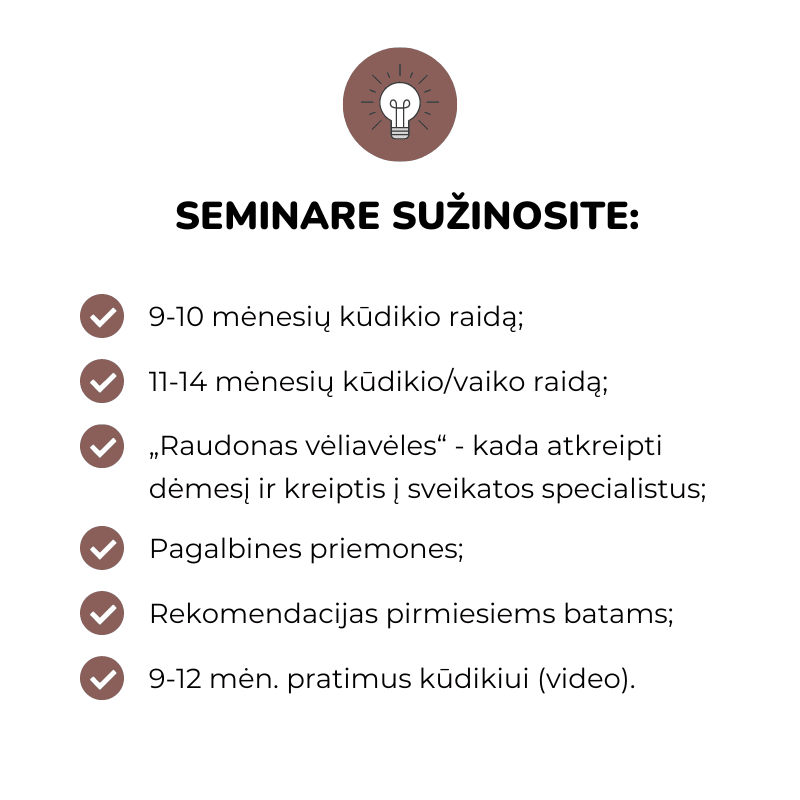 SEMINARE SUŽINOSITE:

9-10 mėnesių kūdikio raidą;

11-14 mėnesių kūdikio/vaiko raidą;

„Raudonas vėliavėles“ - kada atkreipti dėmesį ir kreiptis į sveikatos specialistus;

Pagalbines priemones;

Rekomendacijas pirmiesiems batams;

9-12 mėn. pratimus kūdikiui (video).